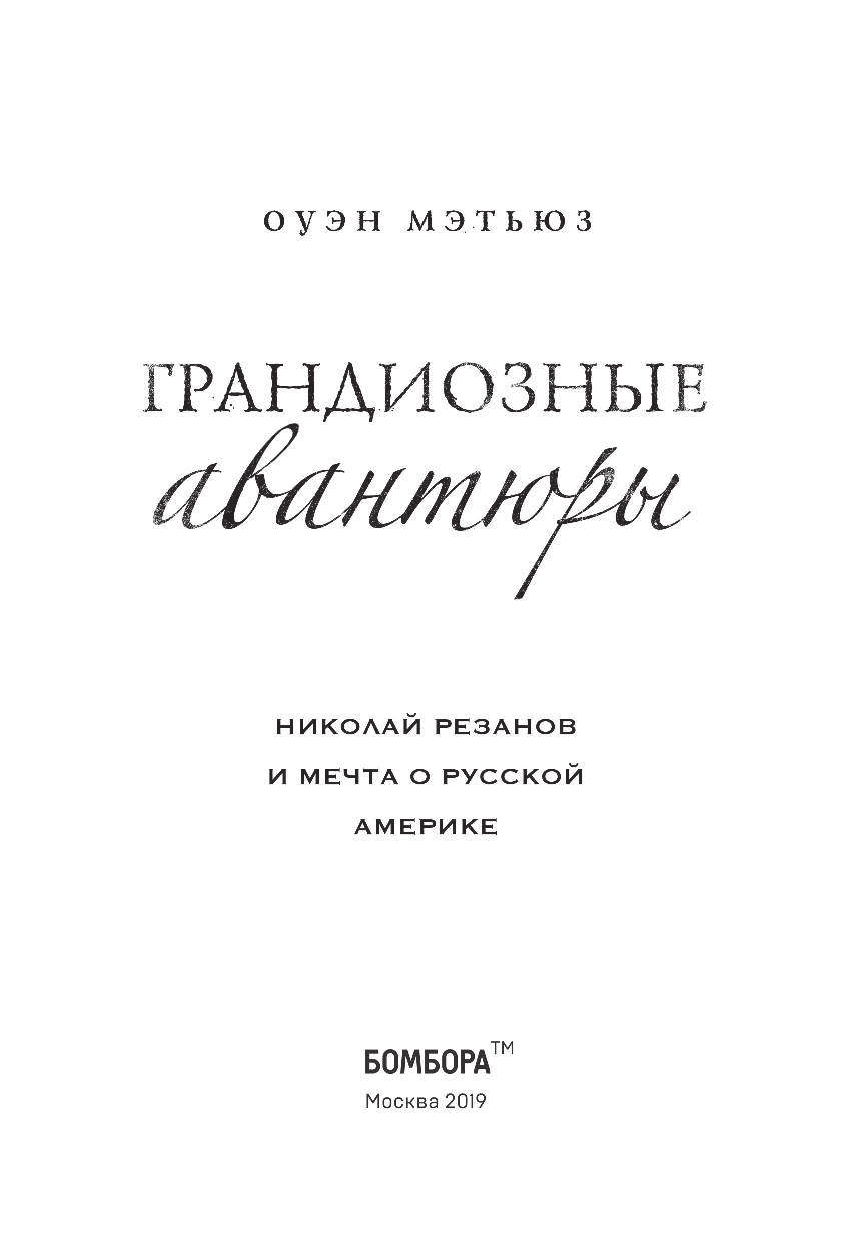 ОУЭН МЭТЬЮЗ

ГРАНДИОЗНЫЕ
авантюры

НИКОЛАЙ РЕЗАНОВ
И МЕЧТА О РУССКОЙ
АМЕРИКЕ

БОМБОРА™
Москва 2019